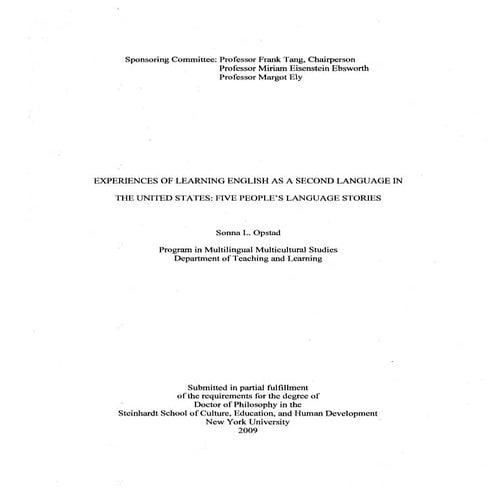 Sponsoring Committee: Professor Frank Tang, Chairperson
Professor Miriam Eisenstein Ebsworth
Professor Margot Ely

EXPERIENCES OF LEARNING ENGLISH AS A SECOND LANGUAGE IN THE UNITED STATES: FIVE PEOPLE'S LANGUAGE STORIES

Sonna L. Opstad

Program in Multilingual Multicultural Studies
Department of Teaching and Learning

Submitted in partial fulfillment
of the requirements for the degree of
Doctor of Philosophy in the
Steinhardt School of Culture, Education, and Human Development
New York University
2009